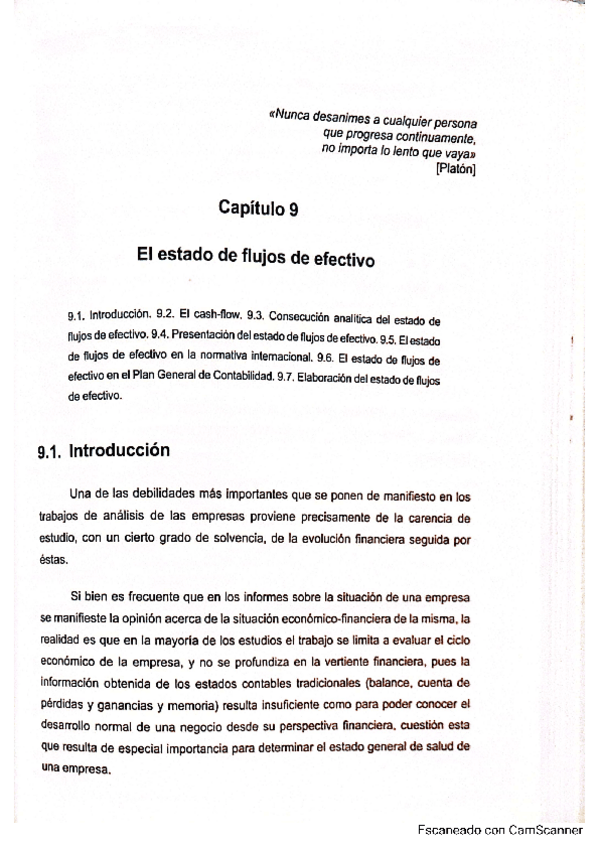 «Nunca desanimes a cualquier persona que progresa continuamente, no importa lo lento que vaya» [Platón]

Capítulo 9

El estado de flujos de efectivo

9.1. Introducción. 9.2. El cash-flow. 9.3. Consecución analítica del estado de flujos de efectivo. 9.4. Presentación del estado de flujos de efectivo. 9.5. El estado de flujos de efectivo en la normativa internacional. 9.6. El estado de flujos de efectivo en el Plan General de Contabilidad. 9.7. Elaboración del estado de flujos de efectivo.

9.1. Introducción

Una de las debilidades más importantes que se ponen de manifiesto en los trabajos de análisis de las empresas proviene precisamente de la carencia de estudio, con un cierto grado de solvencia, de la evolución financiera seguida por éstas.

Si bien es frecuente que en los informes sobre la situación de una empresa se manifieste la opinión acerca de la situación económico-financiera de la misma, la realidad es que en la mayoría de los estudios el trabajo se limita a evaluar el ciclo económico de la empresa, y no se profundiza en la vertiente financiera, pues la información obtenida de los estados contables tradicionales (balance, cuenta de pérdidas y ganancias y memoria) resulta insuficiente como para poder conocer el desarrollo normal de una negocio desde su perspectiva financiera, cuestión esta que resulta de especial importancia para determinar el estado general de salud de una empresa.

Escaneado con CamScanner